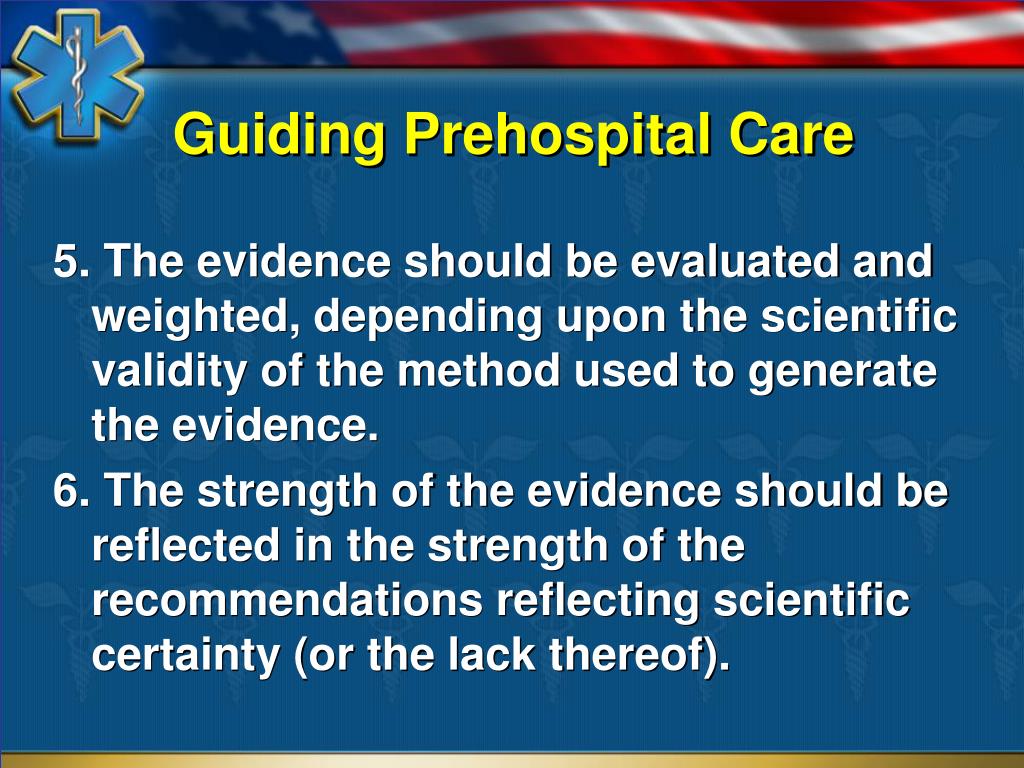 Guiding Prehospital Care

5. The evidence should be evaluated and weighted, depending upon the scientific validity of the method used to generate the evidence.

6. The strength of the evidence should be reflected in the strength of the recommendations reflecting scientific certainty (or the lack thereof).